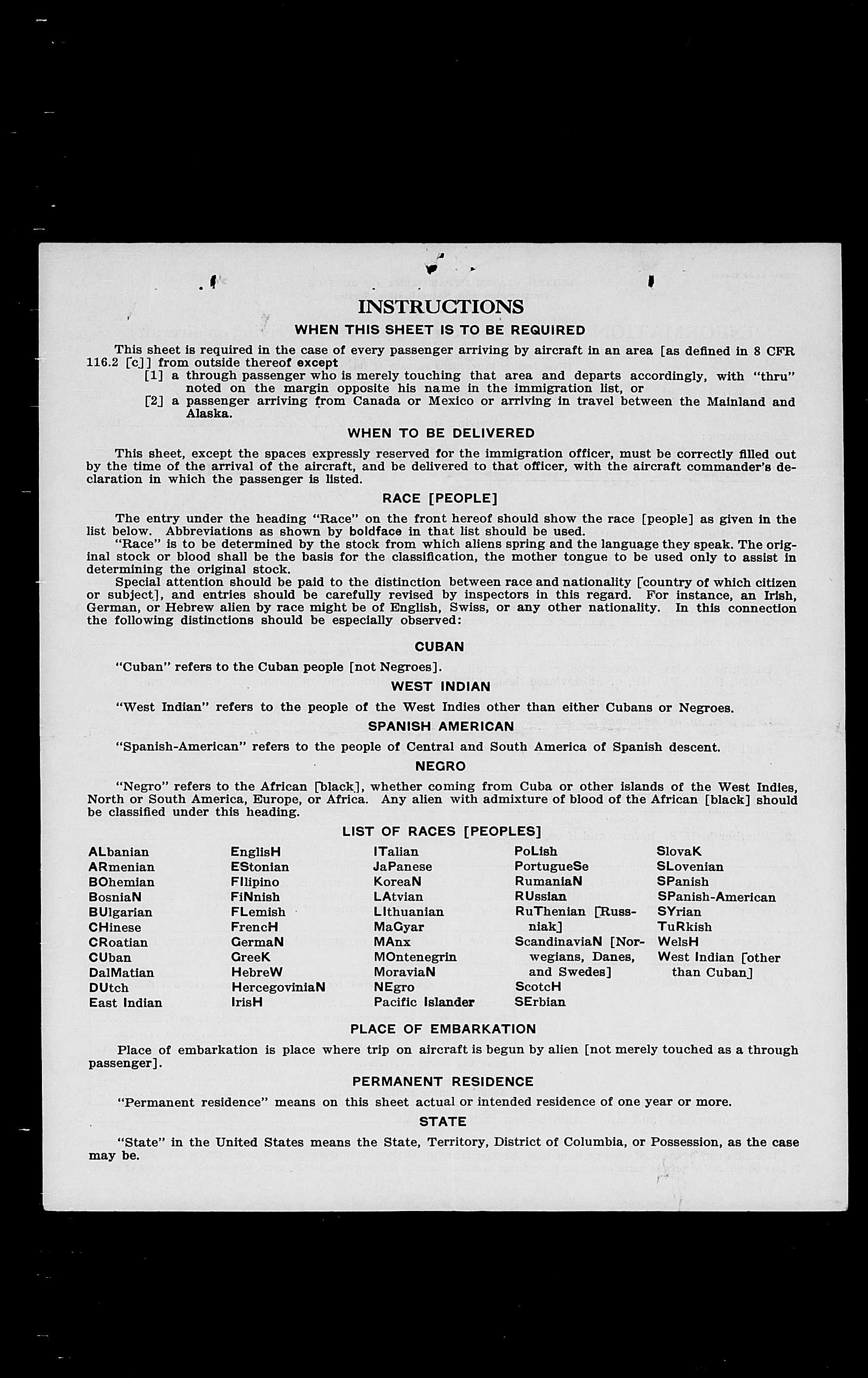 INSTRUCTIONS

WHEN THIS SHEET IS TO BE REQUIRED

This sheet is required in the case of every passenger arriving by aircraft in an area [as defined in 8 CFR 116.2 [c]] from outside thereof except

[1] a through passenger who is merely touching that area and departs accordingly, with "thru" noted on the margin opposite his name in the immigration list, or

[2] a passenger arriving from Canada or Mexico or arriving in travel between the Mainland and Alaska.

WHEN TO BE DELIVERED

This sheet, except the spaces expressly reserved for the immigration officer, must be correctly filled out by the time of the arrival of the aircraft, and be delivered to that officer, with the aircraft commander's declaration in which the passenger is listed.

RACE [PEOPLE]

The entry under the heading "Race" on the front hereof should show the race [people] as given in the list below. Abbreviations as shown by boldface in that list should be used.

"Race" is to be determined by the stock from which aliens spring and the language they speak. The original stock or blood shall be the basis for the classification, the mother tongue to be used only to assist in determining the original stock.

Special attention should be paid to the distinction between race and nationality [country of which citizen or subject], and entries should be carefully revised by inspectors in this regard. For instance, an Irish, German, or Hebrew alien by race might be of English, Swiss, or any other nationality. In this connection the following distinctions should be especially observed:

CUBAN

"Cuban" refers to the Cuban people [not Negroes].

WEST INDIAN

"West Indian" refers to the people of the West Indies other than either Cubans or Negroes.

SPANISH AMERICAN

"Spanish-American" refers to the people of Central and South America of Spanish descent.

NEGRO

"Negro" refers to the African [black], whether coming from Cuba or other islands of the West Indies, North or South America, Europe, or Africa. Any alien with admixture of blood of the African [black] should be classified under this heading.

LIST OF RACES [PEOPLES]

ALbanian
ARmenian
BOhemian
BosniaN
BUlgarian
CHinese
CRoatian
CUban
DalMatian
DUtch
East Indian

EnglisH
EStonian
FIlipino
FiNnish
FLemish
FrencH
GermaN
GreeK
HebreW
HercegoviniaN
IrisH

ITalian
JaPanese
KoreaN
LAtvian
LIthuanian
MaGyar
MAnx
MOntenegrin
MoraviaN
NEgro
Pacific Islander

PoLish
PortugueSe
RumaniaN
RUssian
RuThenian [Russniak]
ScandinaviaN [Norwegians, Danes, and Swedes]
ScotcH
SErbian

SlovaK
SLovenian
SPanish
SPanish-American
SYrian
TuRkish
WelsH
West Indian [other than Cuban]

PLACE OF EMBARKATION

Place of embarkation is place where trip on aircraft is begun by alien [not merely touched as a through passenger].

PERMANENT RESIDENCE

"Permanent residence" means on this sheet actual or intended residence of one year or more.

STATE

"State" in the United States means the State, Territory, District of Columbia, or Possession, as the case may be.